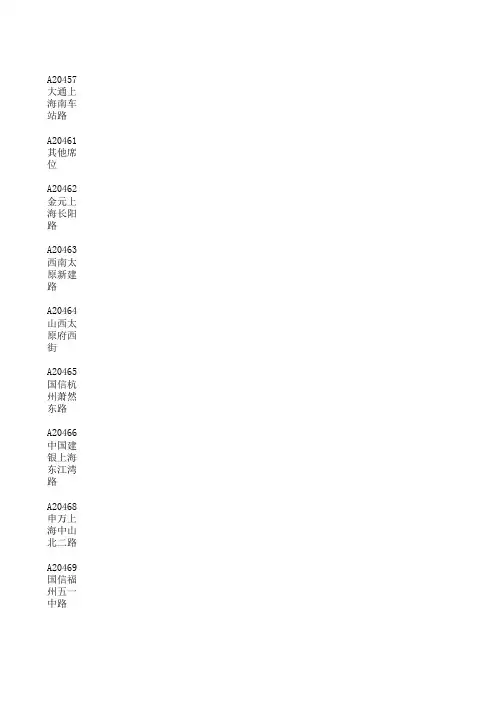 A20457
大通上海南车站路

A20461
其他席位

A20462
金元上海长阳路

A20463
西南太原新建路

A20464
山西太原府西街

A20465
国信杭州萧然东路

A20466
中国建银上海东江湾路

A20468
申万上海中山北二路

A20469
国信福州五一中路